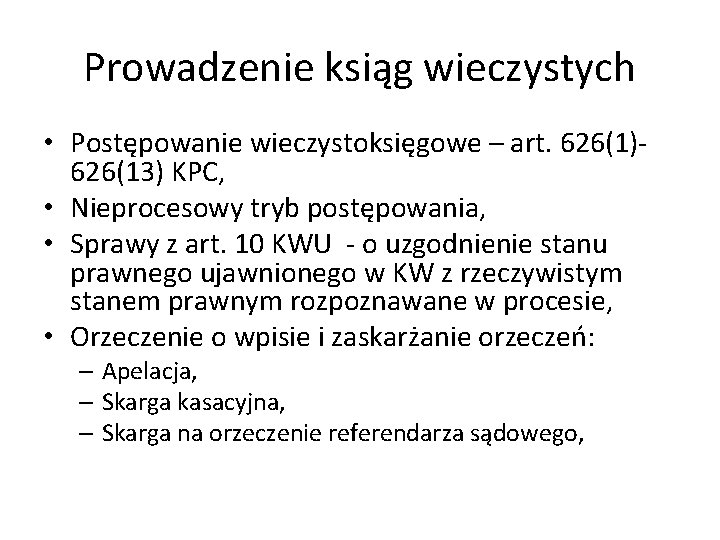 Prowadzenie ksiąg wieczystych

• Postępowanie wieczystoksięgowe – art. 626(1)-626(13) KPC,
• Nieprocesowy tryb postępowania,
• Sprawy z art. 10 KWU - o uzgodnienie stanu prawnego ujawnionego w KW z rzeczywistym stanem prawnym rozpoznawane w procesie,
• Orzeczenie o wpisie i zaskarżanie orzeczeń:
– Apelacja,
– Skarga kasacyjna,
– Skarga na orzeczenie referendarza sądowego,